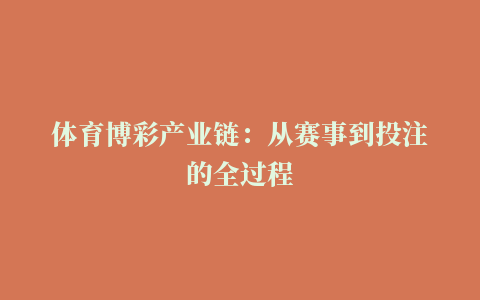 体育博彩产业链：从赛事到投注的全过程